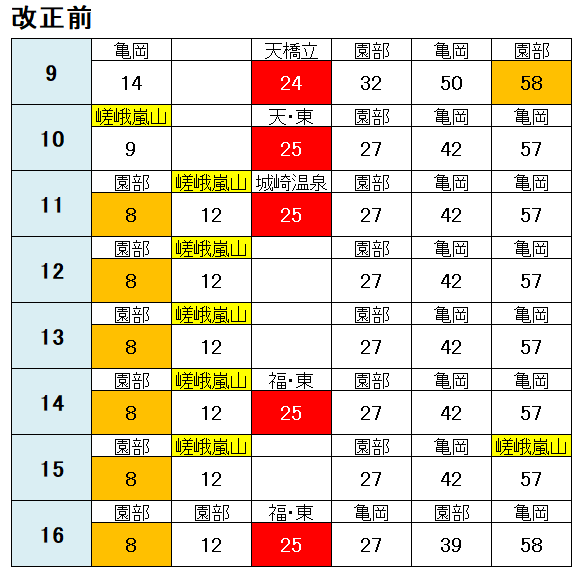 改正前

| 9 | 亀岡 |  | 天橋立 | 園部 | 亀岡 | 園部 |
|---|---|---|---|---|---|---|
|  | 14 |  | 24 | 32 | 50 | 58 |
| 10 | 嵯峨嵐山 |  | 天・東 | 園部 | 亀岡 | 亀岡 |
|  | 9 |  | 25 | 27 | 42 | 57 |
| 11 | 園部 | 嵯峨嵐山 | 城崎温泉 | 園部 | 亀岡 | 亀岡 |
|  | 8 | 12 | 25 | 27 | 42 | 57 |
| 12 | 園部 | 嵯峨嵐山 |  | 園部 | 亀岡 | 亀岡 |
|  | 8 | 12 |  | 27 | 42 | 57 |
| 13 | 園部 | 嵯峨嵐山 |  | 園部 | 亀岡 | 亀岡 |
|  | 8 | 12 |  | 27 | 42 | 57 |
| 14 | 園部 | 嵯峨嵐山 | 福・東 | 園部 | 亀岡 | 亀岡 |
|  | 8 | 12 | 25 | 27 | 42 | 57 |
| 15 | 園部 | 嵯峨嵐山 |  | 園部 | 亀岡 | 嵯峨嵐山 |
|  | 8 | 12 |  | 27 | 42 | 57 |
| 16 | 園部 | 園部 | 福・東 | 亀岡 | 園部 | 亀岡 |
|  | 8 | 12 | 25 | 27 | 39 | 58 |